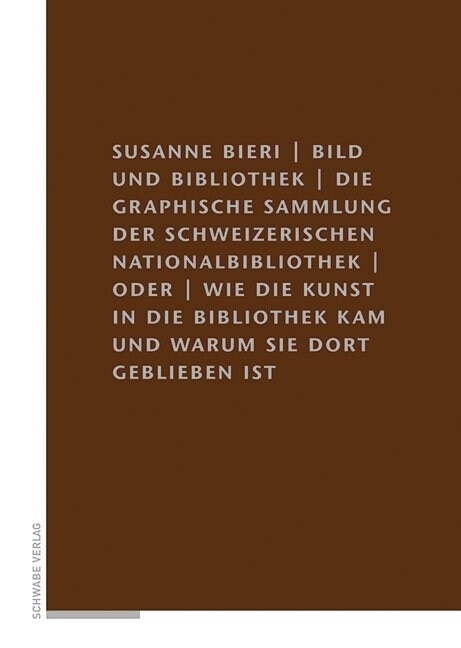 SUSANNE BIERI | BILD UND BIBLIOTHEK | DIE GRAPHISCHE SAMMLUNG DER SCHWEIZERISCHEN NATIONALBIBLIOTHEK | ODER | WIE DIE KUNST IN DIE BIBLIOTHEK KAM UND WARUM SIE DORT GEBLIEBEN IST

SCHWABE VERLAG